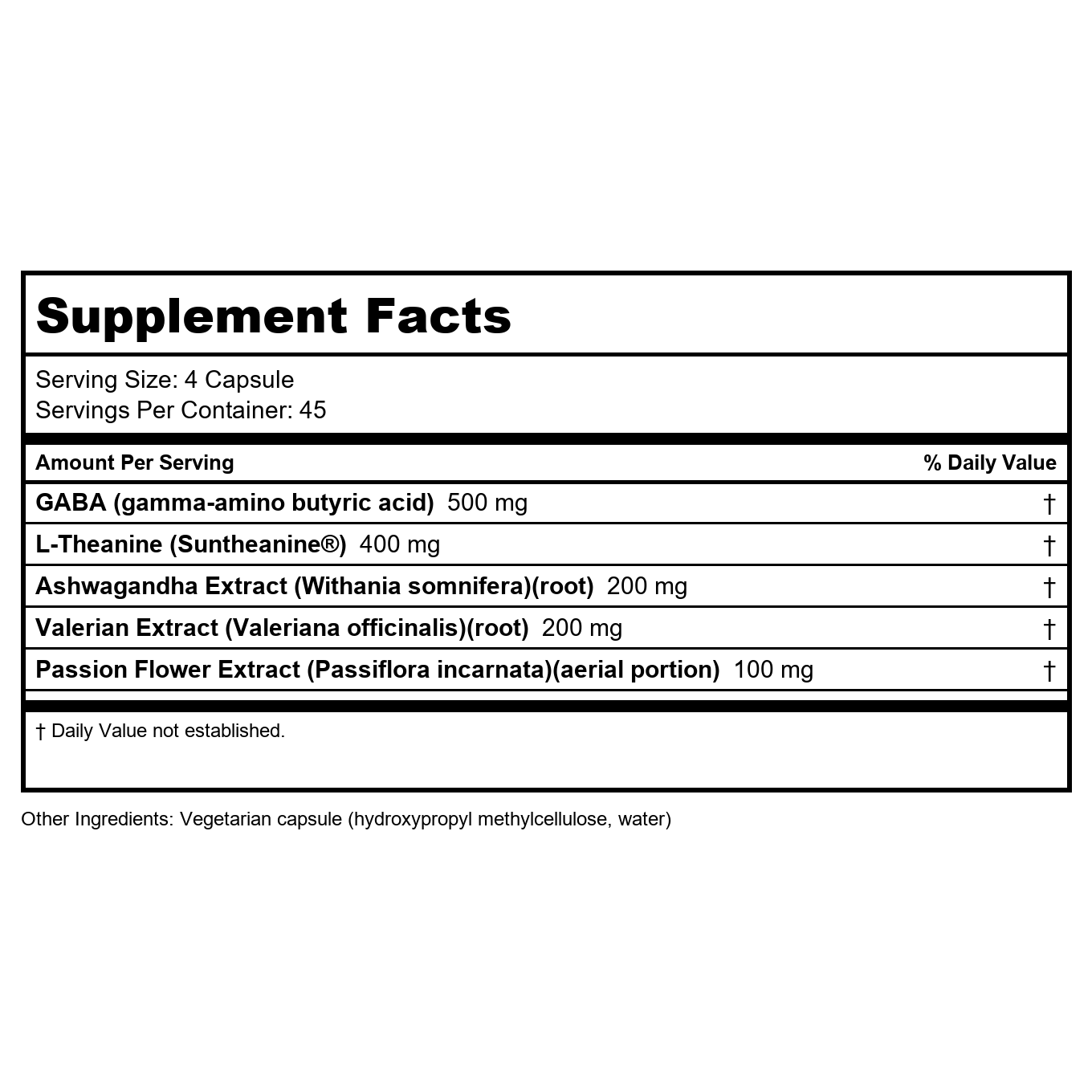 Supplement Facts

Serving Size: 4 Capsule
Servings Per Container: 45

| Amount Per Serving | % Daily Value |
|---|---|
| GABA (gamma-amino butyric acid) 500 mg | † |
| L-Theanine (Suntheanine®) 400 mg | † |
| Ashwagandha Extract (Withania somnifera)(root) 200 mg | † |
| Valerian Extract (Valeriana officinalis)(root) 200 mg | † |
| Passion Flower Extract (Passiflora incarnata)(aerial portion) 100 mg | † |

† Daily Value not established.

Other Ingredients: Vegetarian capsule (hydroxypropyl methylcellulose, water)